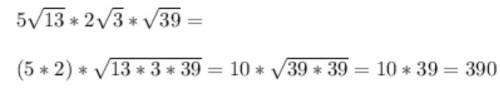 $5\sqrt{13} * 2\sqrt{3} * \sqrt{39} =$

$(5 * 2) * \sqrt{13 * 3 * 39} = 10 * \sqrt{39 * 39} = 10 * 39 = 390$